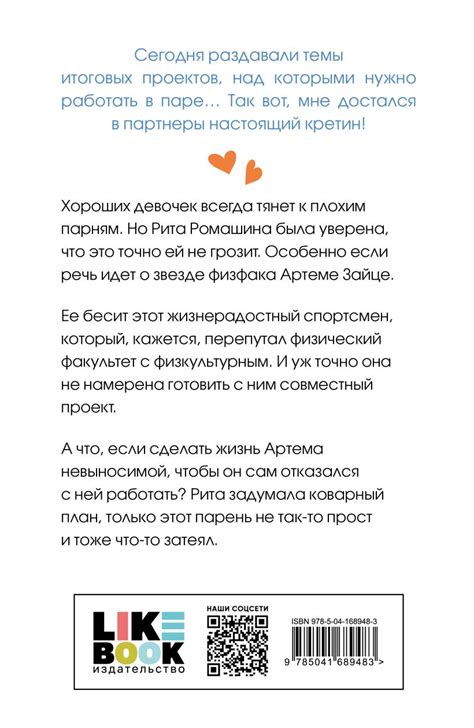 Сегодня раздавали темы итоговых проектов, над которыми нужно работать в паре… Так вот, мне достался в партнеры настоящий кретин!

Хороших девочек всегда тянет к плохим парням. Но Рита Ромашина была уверена, что это точно ей не грозит. Особенно если речь идет о звезде физфака Артеме Зайце.

Ее бесит этот жизнерадостный спортсмен, который, кажется, перепутал физический факультет с физкультурным. И уж точно она не намерена готовить с ним совместный проект.

А что, если сделать жизнь Артема невыносимой, чтобы он сам отказался с ней работать? Рита задумала коварный план, только этот парень не так-то прост и тоже что-то затеял.

LIKE BOOK
издательство

НАШИ СОЦСЕТИ

ISBN 978-5-04-168948-3

9 785041 689483 >